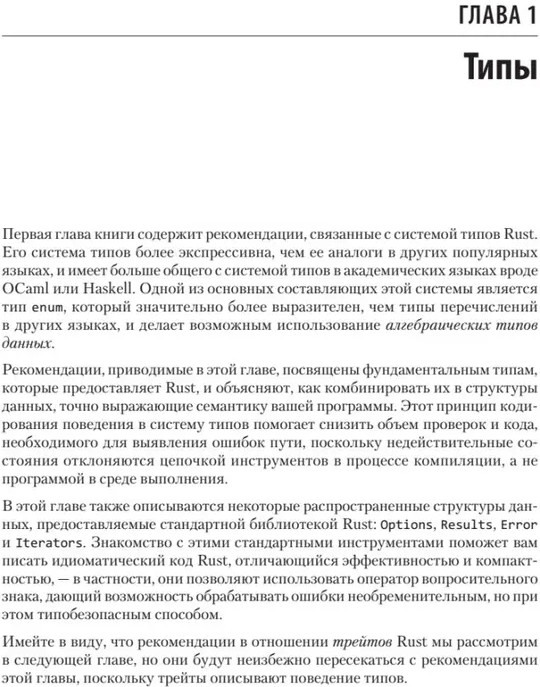 ГЛАВА 1

Типы

Первая глава книги содержит рекомендации, связанные с системой типов Rust. Его система типов более экспрессивна, чем ее аналоги в других популярных языках, и имеет больше общего с системой типов в академических языках вроде OCaml или Haskell. Одной из основных составляющих этой системы является тип enum, который значительно более выразителен, чем типы перечислений в других языках, и делает возможным использование алгебраических типов данных.

Рекомендации, приводимые в этой главе, посвящены фундаментальным типам, которые предоставляет Rust, и объясняют, как комбинировать их в структуры данных, точно выражающие семантику вашей программы. Этот принцип кодирования поведения в систему типов помогает снизить объем проверок и кода, необходимого для выявления ошибок пути, поскольку недействительные состояния отклоняются цепочкой инструментов в процессе компиляции, а не программой в среде выполнения.

В этой главе также описываются некоторые распространенные структуры данных, предоставляемые стандартной библиотекой Rust: Options, Results, Error и Iterators. Знакомство с этими стандартными инструментами поможет вам писать идиоматический код Rust, отличающийся эффективностью и компактностью, — в частности, они позволяют использовать оператор вопросительного знака, дающий возможность обрабатывать ошибки необременительным, но при этом типобезопасным способом.

Имейте в виду, что рекомендации в отношении трейтов Rust мы рассмотрим в следующей главе, но они будут неизбежно пересекаться с рекомендациями этой главы, поскольку трейты описывают поведение типов.